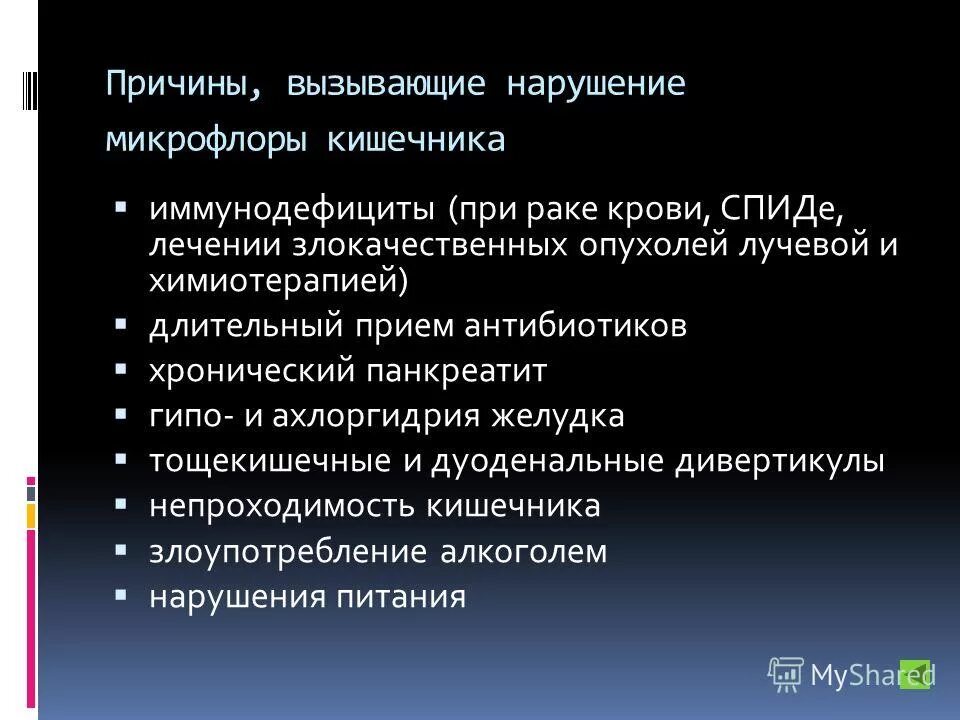 Причины, вызывающие нарушение микрофлоры кишечника

▪ иммунодефициты (при раке крови, СПИДе, лечении злокачественных опухолей лучевой и химиотерапией)
▪ длительный прием антибиотиков
▪ хронический панкреатит
▪ гипо- и ахлоргидрия желудка
▪ тощекишечные и дуоденальные дивертикулы
▪ непроходимость кишечника
▪ злоупотребление алкоголем
▪ нарушения питания

MyShared